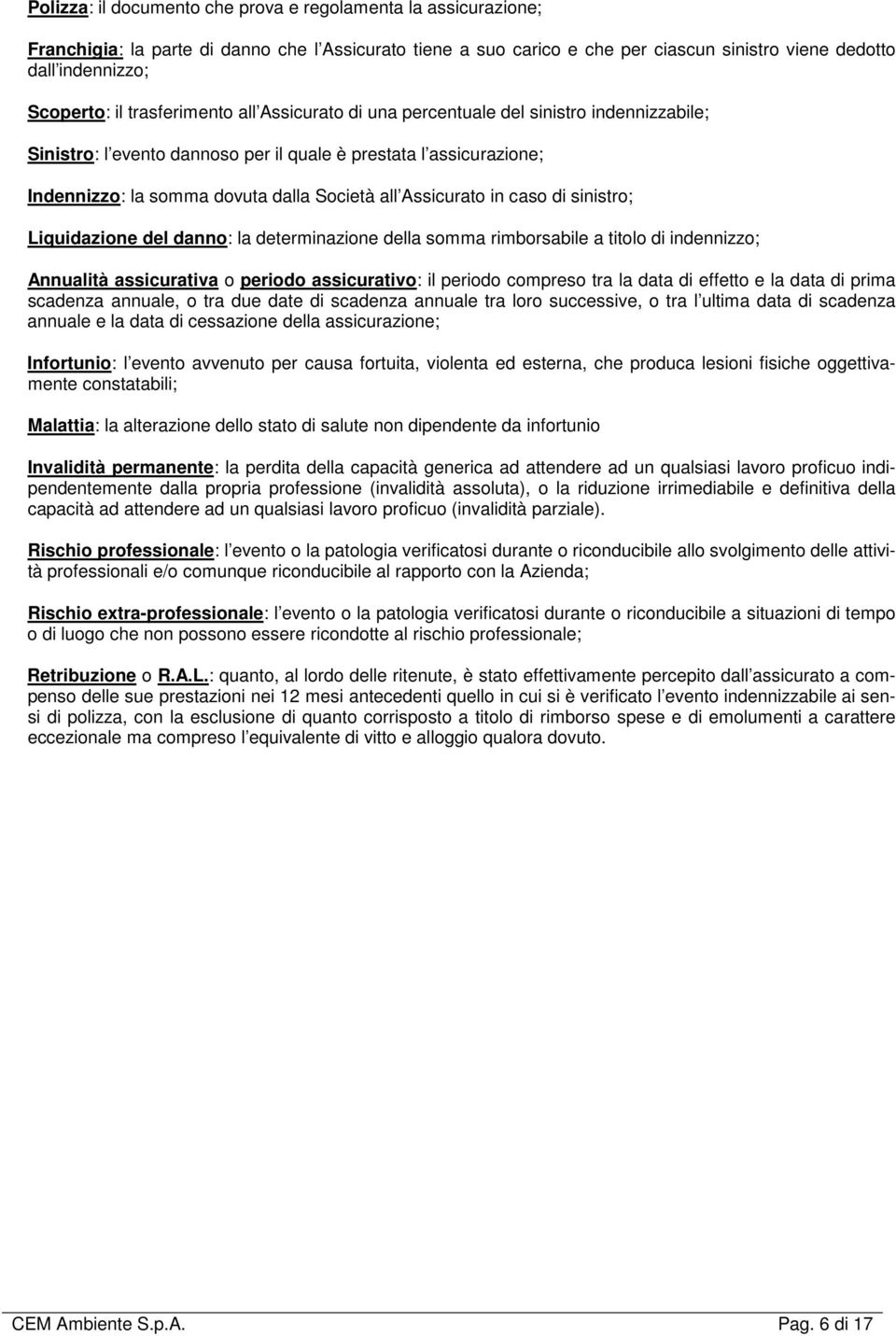 Polizza: il documento che prova e regolamenta la assicurazione;

Franchigia: la parte di danno che l'Assicurato tiene a suo carico e che per ciascun sinistro viene dedotto dall'indennizzo;

Scoperto: il trasferimento all'Assicurato di una percentuale del sinistro indennizzabile;

Sinistro: l'evento dannoso per il quale è prestata l'assicurazione;

Indennizzo: la somma dovuta dalla Società all'Assicurato in caso di sinistro;

Liquidazione del danno: la determinazione della somma rimborsabile a titolo di indennizzo;

Annualità assicurativa o periodo assicurativo: il periodo compreso tra la data di effetto e la data di prima scadenza annuale, o tra due date di scadenza annuale tra loro successive, o tra l'ultima data di scadenza annuale e la data di cessazione della assicurazione;

Infortunio: l'evento avvenuto per causa fortuita, violenta ed esterna, che produca lesioni fisiche oggettivamente constatabili;

Malattia: la alterazione dello stato di salute non dipendente da infortunio

Invalidità permanente: la perdita della capacità generica ad attendere ad un qualsiasi lavoro proficuo indipendentemente dalla propria professione (invalidità assoluta), o la riduzione irrimediabile e definitiva della capacità ad attendere ad un qualsiasi lavoro proficuo (invalidità parziale).

Rischio professionale: l'evento o la patologia verificatosi durante o riconducibile allo svolgimento delle attività professionali e/o comunque riconducibile al rapporto con la Azienda;

Rischio extra-professionale: l'evento o la patologia verificatosi durante o riconducibile a situazioni di tempo o di luogo che non possono essere ricondotte al rischio professionale;

Retribuzione o R.A.L.: quanto, al lordo delle ritenute, è stato effettivamente percepito dall'assicurato a compenso delle sue prestazioni nei 12 mesi antecedenti quello in cui si è verificato l'evento indennizzabile ai sensi di polizza, con la esclusione di quanto corrisposto a titolo di rimborso spese e di emolumenti a carattere eccezionale ma compreso l'equivalente di vitto e alloggio qualora dovuto.

CEM Ambiente S.p.A.

Pag. 6 di 17